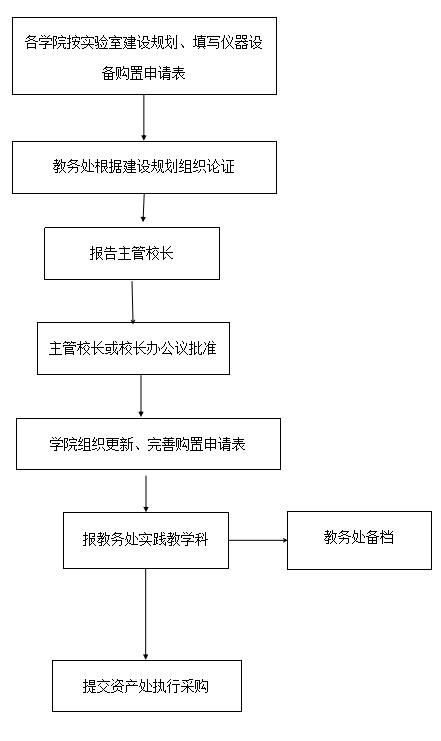 各学院按实验室建设规划、填写仪器设备购置申请表

教务处根据建设规划组织论证

报告主管校长

主管校长或校长办公议批准

学院组织更新、完善购置申请表

报教务处实践教学科

教务处备档

提交资产处执行采购